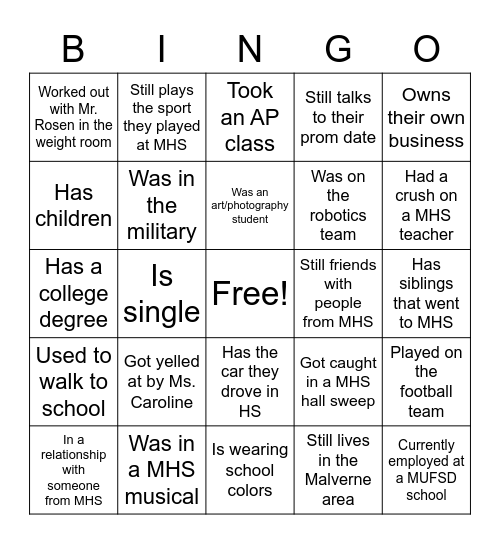 | B | I | N | G | O |
|---|---|---|---|---|
| Worked out with Mr. Rosen in the weight room | Still plays the sport they played at MHS | Took an AP class | Still talks to their prom date | Owns their own business |
| Has children | Was in the military | Was an art/photography student | Was on the robotics team | Had a crush on a MHS teacher |
| Has a college degree | Is single | Free! | Still friends with people from MHS | Has siblings that went to MHS |
| Used to walk to school | Got yelled at by Ms. Caroline | Has the car they drove in HS | Got caught in a MHS hall sweep | Played on the football team |
| In a relationship with someone from MHS | Was in a MHS musical | Is wearing school colors | Still lives in the Malverne area | Currently employed at a MUFSD school |